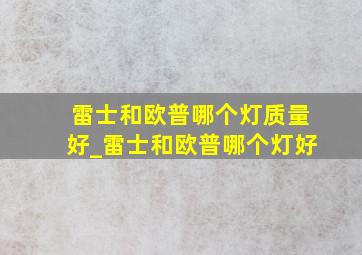 雷士和欧普哪个灯质量好_雷士和欧普哪个灯好